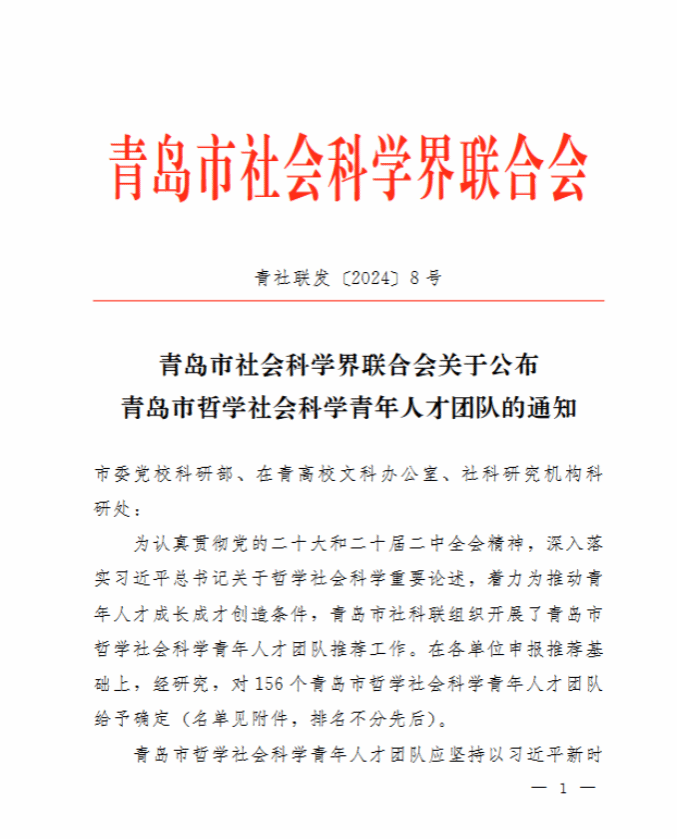 青岛市社会科学界联合会

青社联发〔2024〕8号

青岛市社会科学界联合会关于公布
青岛市哲学社会科学青年人才团队的通知

市委党校科研部、在青高校文科办公室、社科研究机构科研处：

为认真贯彻党的二十大和二十届二中全会精神，深入落实习近平总书记关于哲学社会科学重要论述，着力为推动青年人才成长成才创造条件，青岛市社科联组织开展了青岛市哲学社会科学青年人才团队推荐工作。在各单位申报推荐基础上，经研究，对156个青岛市哲学社会科学青年人才团队给予确定（名单见附件，排名不分先后）。

青岛市哲学社会科学青年人才团队应坚持以习近平新时

— 1 —